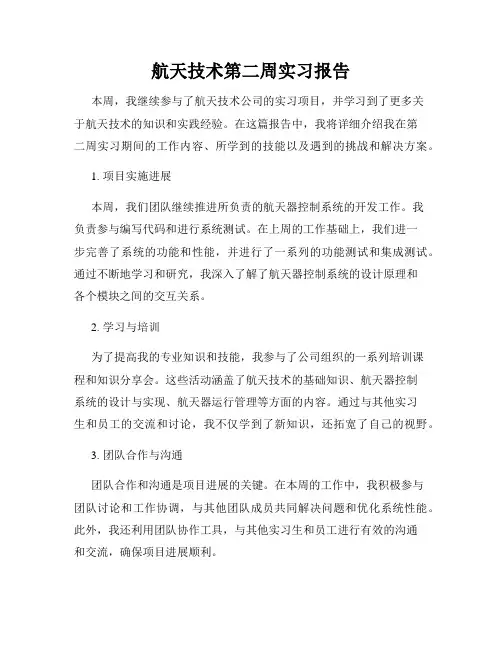 航天技术第二周实习报告

本周，我继续参与了航天技术公司的实习项目，并学习到了更多关于航天技术的知识和实践经验。在这篇报告中，我将详细介绍我在第二周实习期间的工作内容、所学到的技能以及遇到的挑战和解决方案。

1. 项目实施进展

本周，我们团队继续推进所负责的航天器控制系统的开发工作。我负责参与编写代码和进行系统测试。在上周的工作基础上，我们进一步完善了系统的功能和性能，并进行了一系列的功能测试和集成测试。通过不断地学习和研究，我深入了解了航天器控制系统的设计原理和各个模块之间的交互关系。

2. 学习与培训

为了提高我的专业知识和技能，我参与了公司组织的一系列培训课程和知识分享会。这些活动涵盖了航天技术的基础知识、航天器控制系统的设计与实现、航天器运行管理等方面的内容。通过与其他实习生和员工的交流和讨论，我不仅学到了新知识，还拓宽了自己的视野。

3. 团队合作与沟通

团队合作和沟通是项目进展的关键。在本周的工作中，我积极参与团队讨论和工作协调，与其他团队成员共同解决问题和优化系统性能。此外，我还利用团队协作工具，与其他实习生和员工进行有效的沟通和交流，确保项目进展顺利。